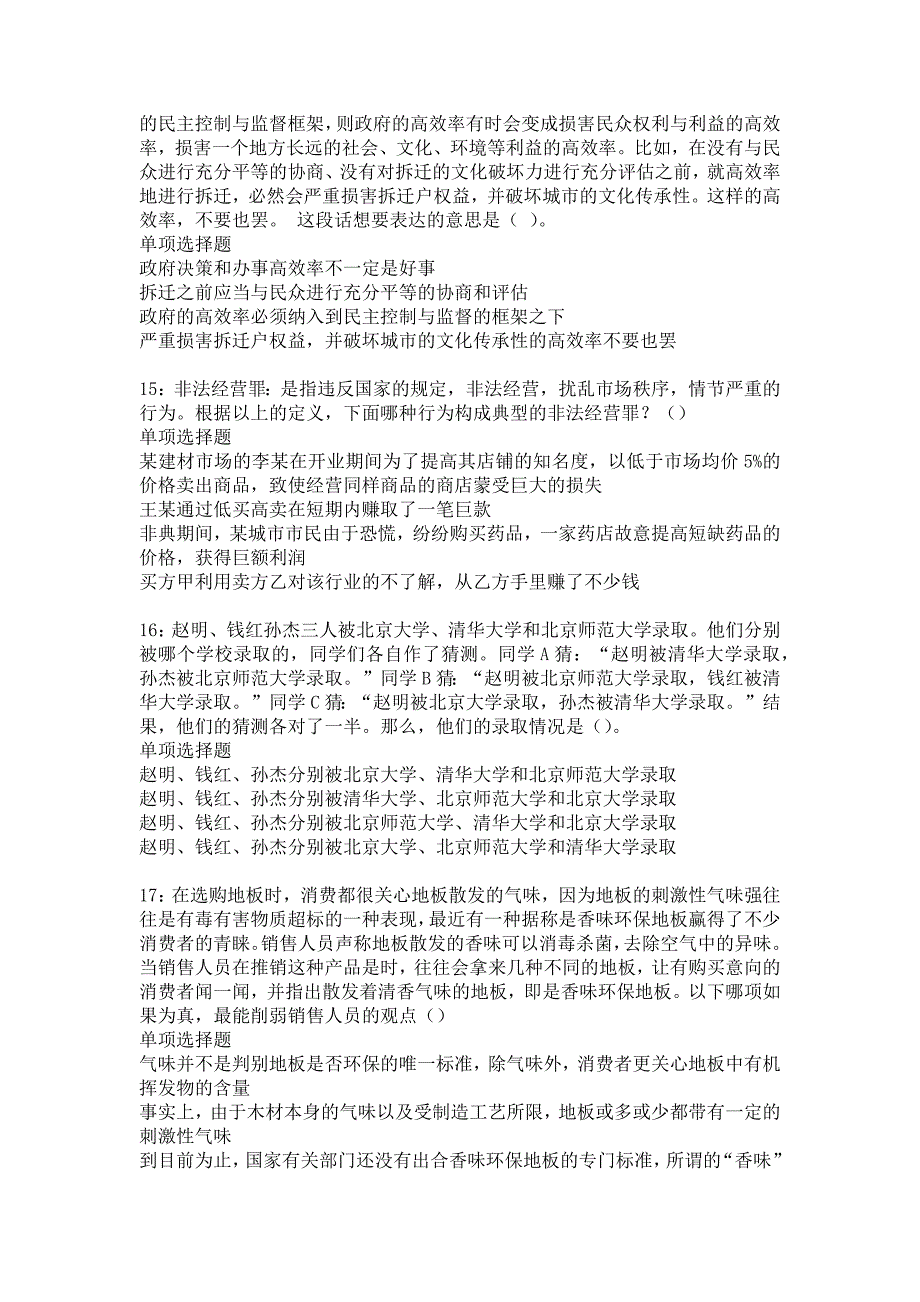 的民主控制与监督框架，则政府的高效率有时会变成损害民众权利与利益的高效率，损害一个地方长远的社会、文化、环境等利益的高效率。比如，在没有与民众进行充分平等的协商、没有对拆迁的文化破坏力进行充分评估之前，就高效率地进行拆迁，必然会严重损害拆迁户权益，并破坏城市的文化传承性。这样的高效率，不要也罢。 这段话想要表达的意思是（ ）。
单项选择题
政府决策和办事高效率不一定是好事
拆迁之前应当与民众进行充分平等的协商和评估
政府的高效率必须纳入到民主控制与监督的框架之下
严重损害拆迁户权益，并破坏城市的文化传承性的高效率不要也罢

15：非法经营罪：是指违反国家的规定，非法经营，扰乱市场秩序，情节严重的行为。根据以上的定义，下面哪种行为构成典型的非法经营罪？（）
单项选择题
某建材市场的李某在开业期间为了提高其店铺的知名度，以低于市场均价 5%的价格卖出商品，致使经营同样商品的商店蒙受巨大的损失
王某通过低买高卖在短期内赚取了一笔巨款
非典期间，某城市市民由于恐慌，纷纷购买药品，一家药店故意提高短缺药品的价格，获得巨额利润
买方甲利用卖方乙对该行业的不了解，从乙方手里赚了不少钱

16：赵明、钱红孙杰三人被北京大学、清华大学和北京师范大学录取。他们分别被哪个学校录取的，同学们各自作了猜测。同学 A 猜：“赵明被清华大学录取，孙杰被北京师范大学录取。”同学 B 猜：“赵明被北京师范大学录取，钱红被清华大学录取。”同学 C 猜：“赵明被北京大学录取，孙杰被清华大学录取。”结果，他们的猜测各对了一半。那么，他们的录取情况是（）。
单项选择题
赵明、钱红、孙杰分别被北京大学、清华大学和北京师范大学录取
赵明、钱红、孙杰分别被清华大学、北京师范大学和北京大学录取
赵明、钱红、孙杰分别被北京师范大学、清华大学和北京大学录取
赵明、钱红、孙杰分别被北京大学、北京师范大学和清华大学录取

17：在选购地板时，消费都很关心地板散发的气味，因为地板的刺激性气味强往往是有毒有害物质超标的一种表现，最近有一种据称是香味环保地板赢得了不少消费者的青睐。销售人员声称地板散发的香味可以消毒杀菌，去除空气中的异味。当销售人员在推销这种产品是时，往往会拿来几种不同的地板，让有购买意向的消费者闻一闻，并指出散发着清香气味的地板，即是香味环保地板。以下哪项如果为真，最能削弱销售人员的观点（）
单项选择题
气味并不是判别地板是否环保的唯一标准，除气味外，消费者更关心地板中有机挥发物的含量
事实上，由于木材本身的气味以及受制造工艺所限，地板或多或少都带有一定的刺激性气味
到目前为止，国家有关部门还没有出合香味环保地板的专门标准，所谓的“香味”